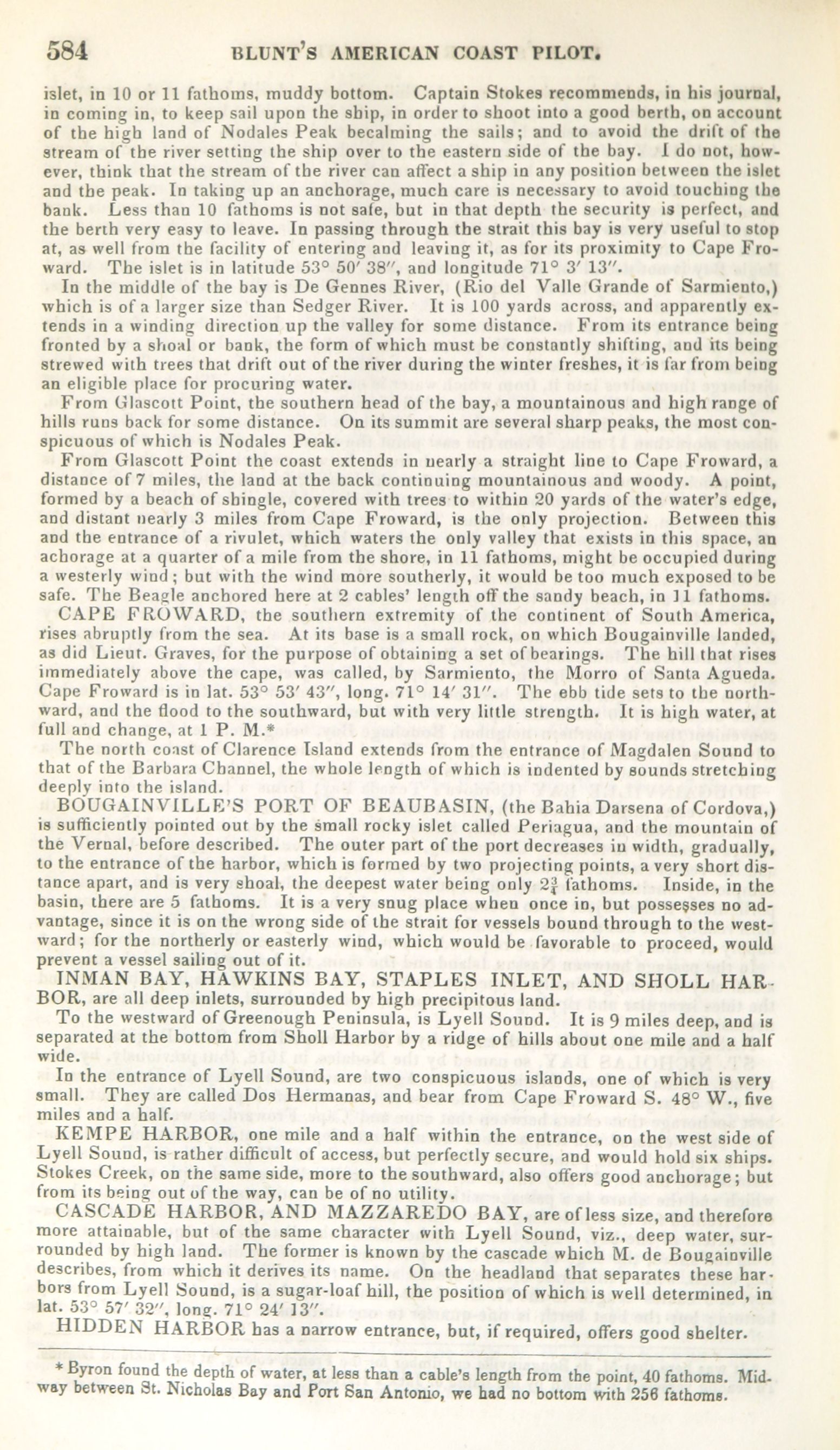 584 BLUNT'S AMERICAN COAST PILOT.

islet, in 10 or 11 fathoms, muddy bottom. Captain Stokes recommends, in his journal, in coming in, to keep sail upon the ship, in order to shoot into a good berth, on account of the high land of Nodales Peak becalming the sails; and to avoid the drift of the stream of the river setting the ship over to the eastern side of the bay. I do not, however, think that the stream of the river can affect a ship in any position between the islet and the peak. In taking up an anchorage, much care is necessary to avoid touching the bank. Less than 10 fathoms is not safe, but in that depth the security is perfect, and the berth very easy to leave. In passing through the strait this bay is very useful to stop at, as well from the facility of entering and leaving it, as for its proximity to Cape Froward. The islet is in latitude 53° 50′ 38″, and longitude 71° 3′ 13″.

In the middle of the bay is De Gennes River, (Rio del Valle Grande of Sarmiento,) which is of a larger size than Sedger River. It is 100 yards across, and apparently extends in a winding direction up the valley for some distance. From its entrance being fronted by a shoal or bank, the form of which must be constantly shifting, and its being strewed with trees that drift out of the river during the winter freshes, it is far from being an eligible place for procuring water.

From Glascott Point, the southern head of the bay, a mountainous and high range of hills runs back for some distance. On its summit are several sharp peaks, the most conspicuous of which is Nodales Peak.

From Glascott Point the coast extends in nearly a straight line to Cape Froward, a distance of 7 miles, the land at the back continuing mountainous and woody. A point, formed by a beach of shingle, covered with trees to within 20 yards of the water's edge, and distant nearly 3 miles from Cape Froward, is the only projection. Between this and the entrance of a rivulet, which waters the only valley that exists in this space, an achorage at a quarter of a mile from the shore, in 11 fathoms, might be occupied during a westerly wind; but with the wind more southerly, it would be too much exposed to be safe. The Beagle anchored here at 2 cables' length off the sandy beach, in 11 fathoms.

CAPE FROWARD, the southern extremity of the continent of South America, rises abruptly from the sea. At its base is a small rock, on which Bougainville landed, as did Lieut. Graves, for the purpose of obtaining a set of bearings. The hill that rises immediately above the cape, was called, by Sarmiento, the Morro of Santa Agueda. Cape Froward is in lat. 53° 53′ 43″, long. 71° 14′ 31″. The ebb tide sets to the northward, and the flood to the southward, but with very little strength. It is high water, at full and change, at 1 P. M.*

The north coast of Clarence Island extends from the entrance of Magdalen Sound to that of the Barbara Channel, the whole length of which is indented by sounds stretching deeply into the island.

BOUGAINVILLE'S PORT OF BEAUBASIN, (the Bahia Darsena of Cordova,) is sufficiently pointed out by the small rocky islet called Periagua, and the mountain of the Vernal, before described. The outer part of the port decreases in width, gradually, to the entrance of the harbor, which is formed by two projecting points, a very short distance apart, and is very shoal, the deepest water being only $2\frac{3}{4}$ fathoms. Inside, in the basin, there are 5 fathoms. It is a very snug place when once in, but possesses no advantage, since it is on the wrong side of the strait for vessels bound through to the westward; for the northerly or easterly wind, which would be favorable to proceed, would prevent a vessel sailing out of it.

INMAN BAY, HAWKINS BAY, STAPLES INLET, AND SHOLL HARBOR, are all deep inlets, surrounded by high precipitous land.

To the westward of Greenough Peninsula, is Lyell Sound. It is 9 miles deep, and is separated at the bottom from Sholl Harbor by a ridge of hills about one mile and a half wide.

In the entrance of Lyell Sound, are two conspicuous islands, one of which is very small. They are called Dos Hermanas, and bear from Cape Froward S. 48° W., five miles and a half.

KEMPE HARBOR, one mile and a half within the entrance, on the west side of Lyell Sound, is rather difficult of access, but perfectly secure, and would hold six ships. Stokes Creek, on the same side, more to the southward, also offers good anchorage; but from its being out of the way, can be of no utility.

CASCADE HARBOR, AND MAZZAREDO BAY, are of less size, and therefore more attainable, but of the same character with Lyell Sound, viz., deep water, surrounded by high land. The former is known by the cascade which M. de Bougainville describes, from which it derives its name. On the headland that separates these harbors from Lyell Sound, is a sugar-loaf hill, the position of which is well determined, in lat. 53° 57′ 32″, long. 71° 24′ 13″.

HIDDEN HARBOR has a narrow entrance, but, if required, offers good shelter.

* Byron found the depth of water, at less than a cable's length from the point, 40 fathoms. Midway between St. Nicholas Bay and Port San Antonio, we had no bottom with 256 fathoms.